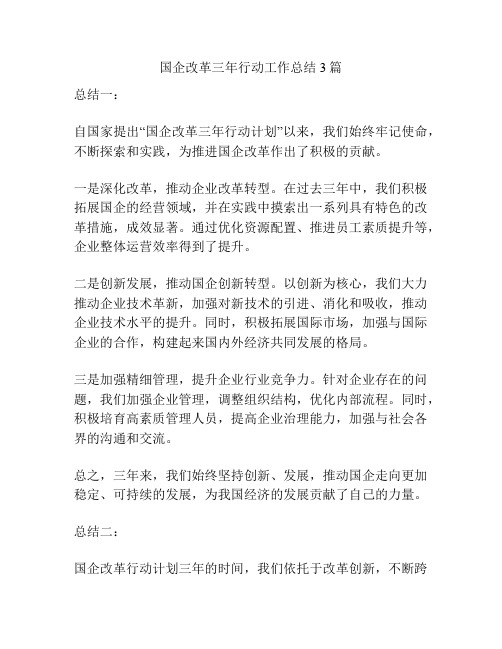 国企改革三年行动工作总结 3 篇

总结一：

自国家提出“国企改革三年行动计划”以来，我们始终牢记使命，不断探索和实践，为推进国企改革作出了积极的贡献。

一是深化改革，推动企业改革转型。在过去三年中，我们积极拓展国企的经营领域，并在实践中摸索出一系列具有特色的改革措施，成效显著。通过优化资源配置、推进员工素质提升等，企业整体运营效率得到了提升。

二是创新发展，推动国企创新转型。以创新为核心，我们大力推动企业技术革新，加强对新技术的引进、消化和吸收，推动企业技术水平的提升。同时，积极拓展国际市场，加强与国际企业的合作，构建起来国内外经济共同发展的格局。

三是加强精细管理，提升企业行业竞争力。针对企业存在的问题，我们加强企业管理，调整组织结构，优化内部流程。同时，积极培育高素质管理人员，提高企业治理能力，加强与社会各界的沟通和交流。

总之，三年来，我们始终坚持创新、发展，推动国企走向更加稳定、可持续的发展，为我国经济的发展贡献了自己的力量。

总结二：

国企改革行动计划三年的时间，我们依托于改革创新，不断跨